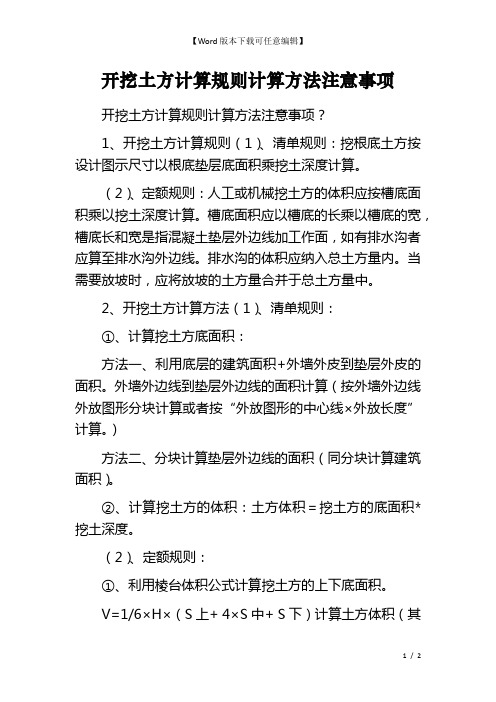 【Word版本下载可任意编辑】

开挖土方计算规则计算方法注意事项

开挖土方计算规则计算方法注意事项？

1、开挖土方计算规则（1）、清单规则：挖根底土方按设计图示尺寸以根底垫层底面积乘挖土深度计算。

（2）、定额规则：人工或机械挖土方的体积应按槽底面积乘以挖土深度计算。槽底面积应以槽底的长乘以槽底的宽，槽底长和宽是指混凝土垫层外边线加工作面，如有排水沟者应算至排水沟外边线。排水沟的体积应纳入总土方量内。当需要放坡时，应将放坡的土方量合并于总土方量中。

2、开挖土方计算方法（1）、清单规则：

①、计算挖土方底面积：

方法一、利用底层的建筑面积+外墙外皮到垫层外皮的面积。外墙外边线到垫层外边线的面积计算（按外墙外边线外放图形分块计算或者按“外放图形的中心线×外放长度”计算。）

方法二、分块计算垫层外边线的面积（同分块计算建筑面积）。

②、计算挖土方的体积：土方体积＝挖土方的底面积*挖土深度。

（2）、定额规则：

①、利用棱台体积公式计算挖土方的上下底面积。

V=1/6×H×（S上+ 4×S中+ S下）计算土方体积（其

1 / 2